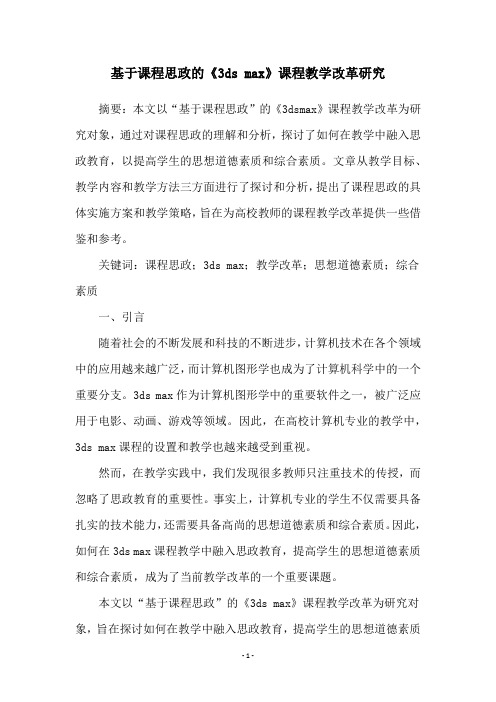 基于课程思政的《3ds max》课程教学改革研究

摘要：本文以“基于课程思政”的《3dsmax》课程教学改革为研究对象，通过对课程思政的理解和分析，探讨了如何在教学中融入思政教育，以提高学生的思想道德素质和综合素质。文章从教学目标、教学内容和教学方法三方面进行了探讨和分析，提出了课程思政的具体实施方案和教学策略，旨在为高校教师的课程教学改革提供一些借鉴和参考。

关键词：课程思政；3ds max；教学改革；思想道德素质；综合素质

一、引言

随着社会的不断发展和科技的不断进步，计算机技术在各个领域中的应用越来越广泛，而计算机图形学也成为了计算机科学中的一个重要分支。3ds max 作为计算机图形学中的重要软件之一，被广泛应用于电影、动画、游戏等领域。因此，在高校计算机专业的教学中，3ds max 课程的设置和教学也越来越受到重视。

然而，在教学实践中，我们发现很多教师只注重技术的传授，而忽略了思政教育的重要性。事实上，计算机专业的学生不仅需要具备扎实的技术能力，还需要具备高尚的思想道德素质和综合素质。因此，如何在 3ds max 课程教学中融入思政教育，提高学生的思想道德素质和综合素质，成为了当前教学改革的一个重要课题。

本文以“基于课程思政”的《3ds max》课程教学改革为研究对象，旨在探讨如何在教学中融入思政教育，提高学生的思想道德素质

- 1 -